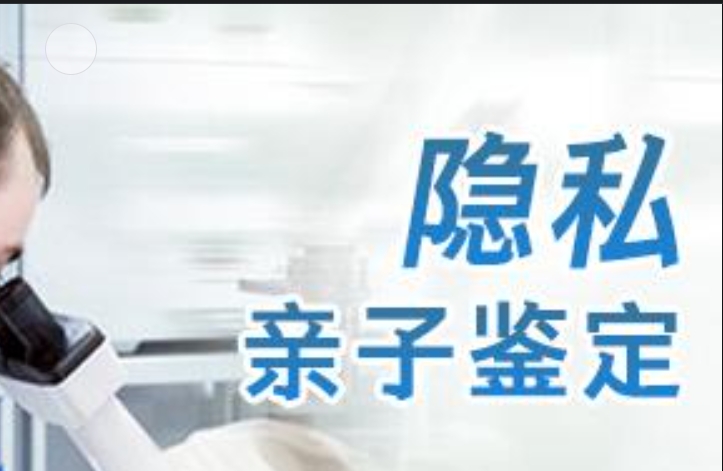 隐私
亲子鉴定